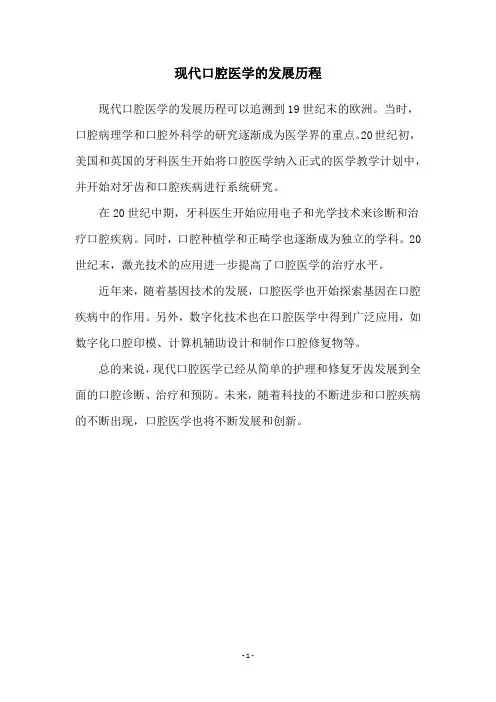 现代口腔医学的发展历程

现代口腔医学的发展历程可以追溯到19世纪末的欧洲。当时，口腔病理学和口腔外科学的研究逐渐成为医学界的重点。20世纪初，美国和英国的牙科医生开始将口腔医学纳入正式的医学教学计划中，并开始对牙齿和口腔疾病进行系统研究。

在20世纪中期，牙科医生开始应用电子和光学技术来诊断和治疗口腔疾病。同时，口腔种植学和正畸学也逐渐成为独立的学科。20世纪末，激光技术的应用进一步提高了口腔医学的治疗水平。

近年来，随着基因技术的发展，口腔医学也开始探索基因在口腔疾病中的作用。另外，数字化技术也在口腔医学中得到广泛应用，如数字化口腔印模、计算机辅助设计和制作口腔修复物等。

总的来说，现代口腔医学已经从简单的护理和修复牙齿发展到全面的口腔诊断、治疗和预防。未来，随着科技的不断进步和口腔疾病的不断出现，口腔医学也将不断发展和创新。

- 1 -